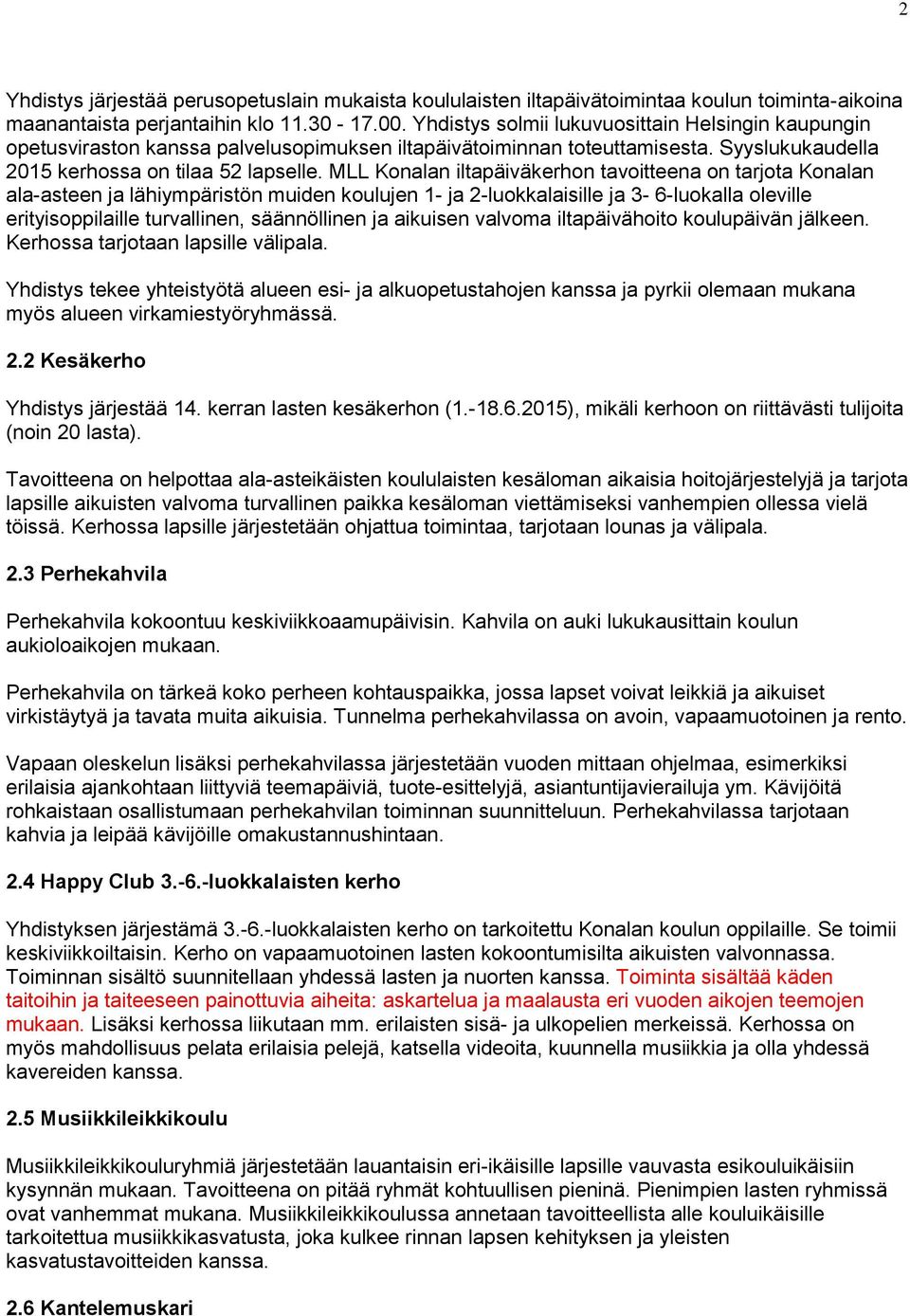 2

Yhdistys järjestää perusopetuslain mukaista koululaisten iltapäivätoimintaa koulun toiminta-aikoina maanantaista perjantaihin klo 11.30 - 17.00. Yhdistys solmii lukuvuosittain Helsingin kaupungin opetusviraston kanssa palvelusopimuksen iltapäivätoiminnan toteuttamisesta. Syyslukukaudella 2015 kerhossa on tilaa 52 lapselle. MLL Konalan iltapäiväkerhon tavoitteena on tarjota Konalan ala-asteen ja lähiympäristön muiden koulujen 1- ja 2-luokkalaisille ja 3- 6-luokalla oleville erityisoppilaille turvallinen, säännöllinen ja aikuisen valvoma iltapäivähoito koulupäivän jälkeen. Kerhossa tarjotaan lapsille välipala.

Yhdistys tekee yhteistyötä alueen esi- ja alkuopetustahojen kanssa ja pyrkii olemaan mukana myös alueen virkamiestyöryhmässä.

2.2 Kesäkerho

Yhdistys järjestää 14. kerran lasten kesäkerhon (1.-18.6.2015), mikäli kerhoon on riittävästi tulijoita (noin 20 lasta).

Tavoitteena on helpottaa ala-asteikäisten koululaisten kesäloman aikaisia hoitojärjestelyjä ja tarjota lapsille aikuisten valvoma turvallinen paikka kesäloman viettämiseksi vanhempien ollessa vielä töissä. Kerhossa lapsille järjestetään ohjattua toimintaa, tarjotaan lounas ja välipala.

2.3 Perhekahvila

Perhekahvila kokoontuu keskiviikkoaamupäivisin. Kahvila on auki lukukausittain koulun aukioloaikojen mukaan.

Perhekahvila on tärkeä koko perheen kohtauspaikka, jossa lapset voivat leikkiä ja aikuiset virkistäytyä ja tavata muita aikuisia. Tunnelma perhekahvilassa on avoin, vapaamuotoinen ja rento.

Vapaan oleskelun lisäksi perhekahvilassa järjestetään vuoden mittaan ohjelmaa, esimerkiksi erilaisia ajankohtaan liittyviä teemapäiviä, tuote-esittelyjä, asiantuntijavierailuja ym. Kävijöitä rohkaistaan osallistumaan perhekahvilan toiminnan suunnitteluun. Perhekahvilassa tarjotaan kahvia ja leipää kävijöille omakustannushintaan.

2.4 Happy Club 3.-6.-luokkalaisten kerho

Yhdistyksen järjestämä 3.-6.-luokkalaisten kerho on tarkoitettu Konalan koulun oppilaille. Se toimii keskiviikkoiltaisin. Kerho on vapaamuotoinen lasten kokoontumisilta aikuisten valvonnassa. Toiminnan sisältö suunnitellaan yhdessä lasten ja nuorten kanssa. Toiminta sisältää käden taitoihin ja taiteeseen painottuvia aiheita: askartelua ja maalausta eri vuoden aikojen teemojen mukaan. Lisäksi kerhossa liikutaan mm. erilaisten sisä- ja ulkopelien merkeissä. Kerhossa on myös mahdollisuus pelata erilaisia pelejä, katsella videoita, kuunnella musiikkia ja olla yhdessä kavereiden kanssa.

2.5 Musiikkileikkikoulu

Musiikkileikkikouluryhmiä järjestetään lauantaisin eri-ikäisille lapsille vauvasta esikouluikäisiin kysynnän mukaan. Tavoitteena on pitää ryhmät kohtuullisen pieninä. Pienimpien lasten ryhmissä ovat vanhemmat mukana. Musiikkileikkikoulussa annetaan tavoitteellista alle kouluikäisille tarkoitettua musiikkikasvatusta, joka kulkee rinnan lapsen kehityksen ja yleisten kasvatustavoitteiden kanssa.

2.6 Kantelemuskari